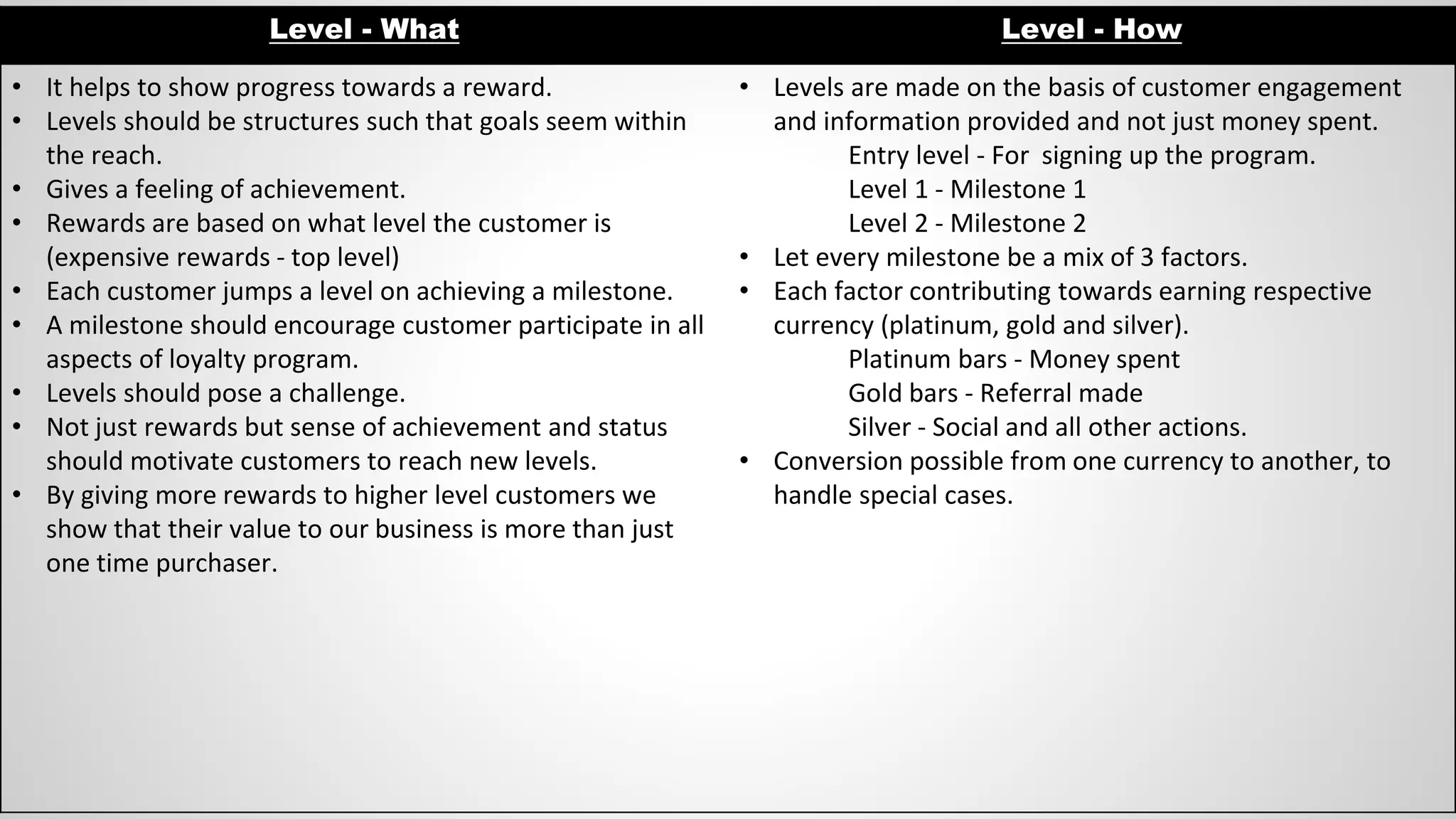 Level - What

• It helps to show progress towards a reward.
• Levels should be structures such that goals seem within the reach.
• Gives a feeling of achievement.
• Rewards are based on what level the customer is (expensive rewards - top level)
• Each customer jumps a level on achieving a milestone.
• A milestone should encourage customer participate in all aspects of loyalty program.
• Levels should pose a challenge.
• Not just rewards but sense of achievement and status should motivate customers to reach new levels.
• By giving more rewards to higher level customers we show that their value to our business is more than just one time purchaser.

Level - How

• Levels are made on the basis of customer engagement and information provided and not just money spent.
Entry level - For signing up the program.
Level 1 - Milestone 1
Level 2 - Milestone 2
• Let every milestone be a mix of 3 factors.
• Each factor contributing towards earning respective currency (platinum, gold and silver).
Platinum bars - Money spent
Gold bars - Referral made
Silver - Social and all other actions.
• Conversion possible from one currency to another, to handle special cases.